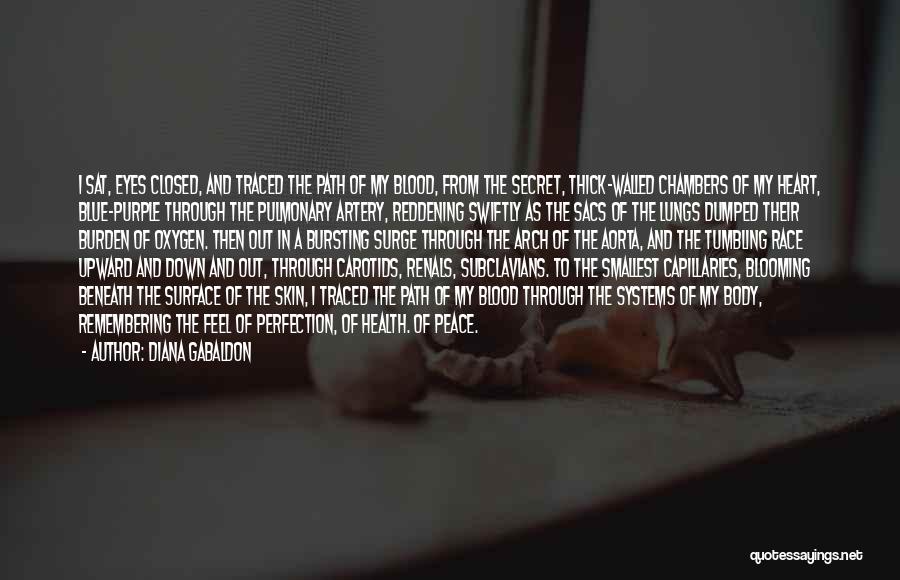 I SAT, EYES CLOSED, AND TRACED THE PATH OF MY BLOOD, FROM THE SECRET, THICK-WALLED CHAMBERS OF MY HEART, BLUE-PURPLE THROUGH THE PULMONARY ARTERY, REDDENING SWIFTLY AS THE SACS OF THE LUNGS DUMPED THEIR BURDEN OF OXYGEN. THEN OUT IN A BURSTING SURGE THROUGH THE ARCH OF THE AORTA, AND THE TUMBLING RACE UPWARD AND DOWN AND OUT, THROUGH CAROTIDS, RENALS, SUBCLAVIANS. TO THE SMALLEST CAPILLARIES, BLOOMING BENEATH THE SURFACE OF THE SKIN, I TRACED THE PATH OF MY BLOOD THROUGH THE SYSTEMS OF MY BODY, REMEMBERING THE FEEL OF PERFECTION, OF HEALTH. OF PEACE.

- AUTHOR: DIANA GABALDON

quotessayings.net